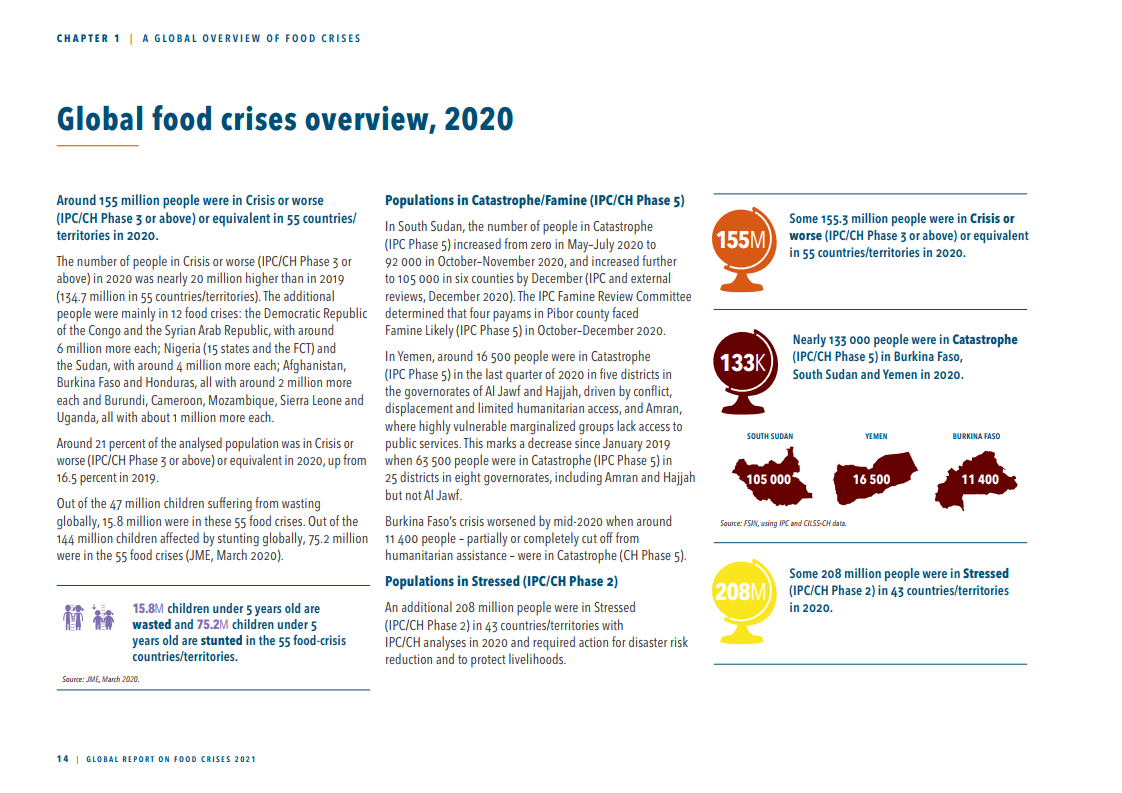 CHAPTER 1 | A GLOBAL OVERVIEW OF FOOD CRISES

Global food crises overview, 2020

Around 155 million people were in Crisis or worse (IPC/CH Phase 3 or above) or equivalent in 55 countries/territories in 2020.

The number of people in Crisis or worse (IPC/CH Phase 3 or above) in 2020 was nearly 20 million higher than in 2019 (134.7 million in 55 countries/territories). The additional people were mainly in 12 food crises: the Democratic Republic of the Congo and the Syrian Arab Republic, with around 6 million more each; Nigeria (15 states and the FCT) and the Sudan, with around 4 million more each; Afghanistan, Burkina Faso and Honduras, all with around 2 million more each and Burundi, Cameroon, Mozambique, Sierra Leone and Uganda, all with about 1 million more each.

Around 21 percent of the analysed population was in Crisis or worse (IPC/CH Phase 3 or above) or equivalent in 2020, up from 16.5 percent in 2019.

Out of the 47 million children suffering from wasting globally, 15.8 million were in these 55 food crises. Out of the 144 million children affected by stunting globally, 75.2 million were in the 55 food crises (JME, March 2020).

15.8M children under 5 years old are wasted and 75.2M children under 5 years old are stunted in the 55 food-crisis countries/territories.

Source: JME, March 2020.

Populations in Catastrophe/Famine (IPC/CH Phase 5)

In South Sudan, the number of people in Catastrophe (IPC Phase 5) increased from zero in May–July 2020 to 92 000 in October–November 2020, and increased further to 105 000 in six counties by December (IPC and external reviews, December 2020). The IPC Famine Review Committee determined that four payams in Pibor county faced Famine Likely (IPC Phase 5) in October–December 2020.

In Yemen, around 16 500 people were in Catastrophe (IPC Phase 5) in the last quarter of 2020 in five districts in the governorates of Al Jawf and Hajjah, driven by conflict, displacement and limited humanitarian access, and Amran, where highly vulnerable marginalized groups lack access to public services. This marks a decrease since January 2019 when 63 500 people were in Catastrophe (IPC Phase 5) in 25 districts in eight governorates, including Amran and Hajjah but not Al Jawf.

Burkina Faso's crisis worsened by mid-2020 when around 11 400 people – partially or completely cut off from humanitarian assistance – were in Catastrophe (CH Phase 5).

Populations in Stressed (IPC/CH Phase 2)

An additional 208 million people were in Stressed (IPC/CH Phase 2) in 43 countries/territories with IPC/CH analyses in 2020 and required action for disaster risk reduction and to protect livelihoods.

155M

Some 155.3 million people were in Crisis or worse (IPC/CH Phase 3 or above) or equivalent in 55 countries/territories in 2020.

133K

Nearly 133 000 people were in Catastrophe (IPC/CH Phase 5) in Burkina Faso, South Sudan and Yemen in 2020.

SOUTH SUDAN
105 000
YEMEN
16 500
BURKINA FASO
11 400

Source: FSIN, using IPC and CILSS-CH data.

208M

Some 208 million people were in Stressed (IPC/CH Phase 2) in 43 countries/territories in 2020.

14 | GLOBAL REPORT ON FOOD CRISES 2021